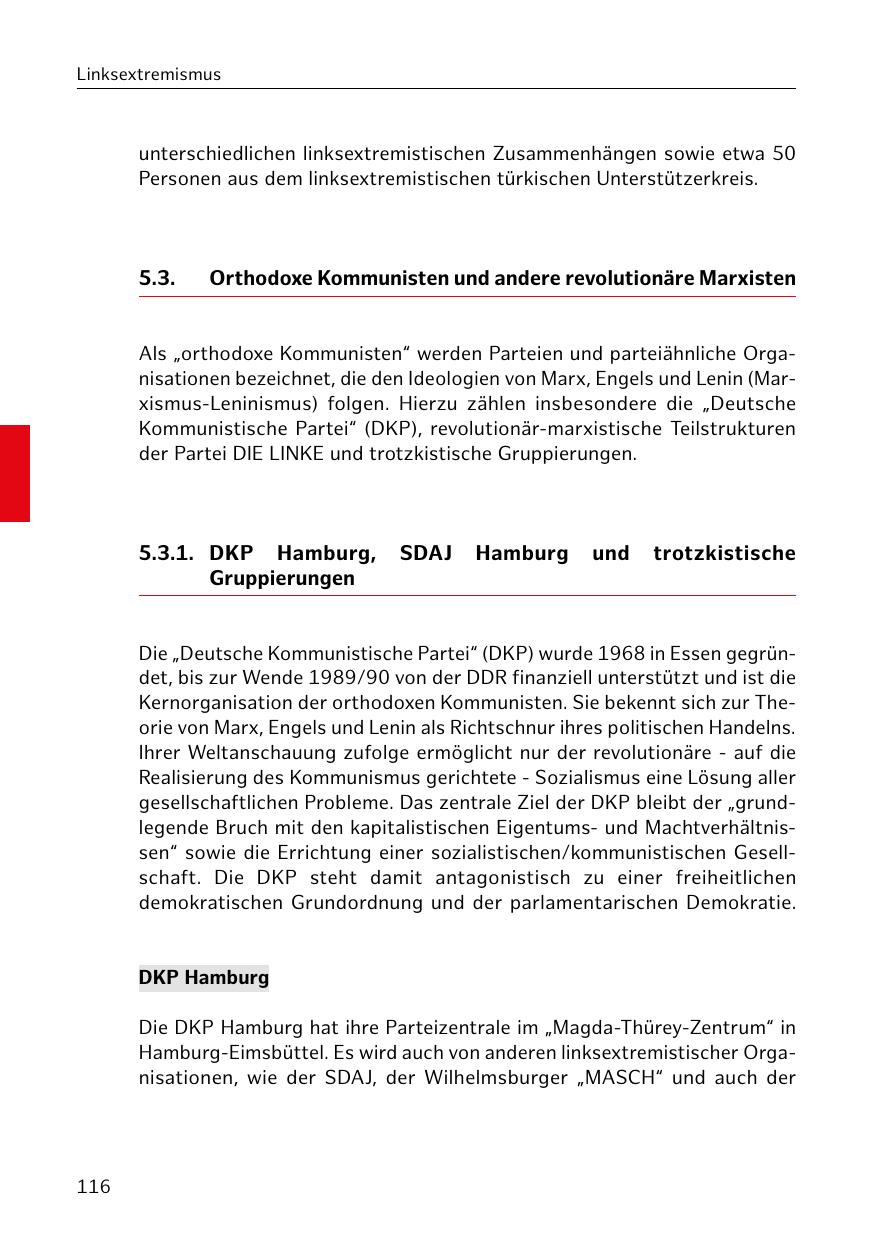 Linksextremismus

unterschiedlichen linksextremistischen Zusammenhängen sowie etwa 50 Personen aus dem linksextremistischen türkischen Unterstützerkreis.

5.3. Orthodoxe Kommunisten und andere revolutionäre Marxisten

Als „orthodoxe Kommunisten“ werden Parteien und parteiähnliche Organisationen bezeichnet, die den Ideologien von Marx, Engels und Lenin (Marxismus-Leninismus) folgen. Hierzu zählen insbesondere die „Deutsche Kommunistische Partei“ (DKP), revolutionär-marxistische Teilstrukturen der Partei DIE LINKE und trotzkistische Gruppierungen.

5.3.1. DKP Hamburg, SDAJ Hamburg und trotzkistische Gruppierungen

Die „Deutsche Kommunistische Partei“ (DKP) wurde 1968 in Essen gegründet, bis zur Wende 1989/90 von der DDR finanziell unterstützt und ist die Kernorganisation der orthodoxen Kommunisten. Sie bekennt sich zur Theorie von Marx, Engels und Lenin als Richtschnur ihres politischen Handelns. Ihrer Weltanschauung zufolge ermöglicht nur der revolutionäre - auf die Realisierung des Kommunismus gerichtete - Sozialismus eine Lösung aller gesellschaftlichen Probleme. Das zentrale Ziel der DKP bleibt der „grundlegende Bruch mit den kapitalistischen Eigentums- und Machtverhältnissen“ sowie die Errichtung einer sozialistischen/kommunistischen Gesellschaft. Die DKP steht damit antagonistisch zu einer freiheitlichen demokratischen Grundordnung und der parlamentarischen Demokratie.

DKP Hamburg

Die DKP Hamburg hat ihre Parteizentrale im „Magda-Thürey-Zentrum“ in Hamburg-Eimsbüttel. Es wird auch von anderen linksextremistischer Organisationen, wie der SDAJ, der Wilhelmsburger „MASCH“ und auch der

116